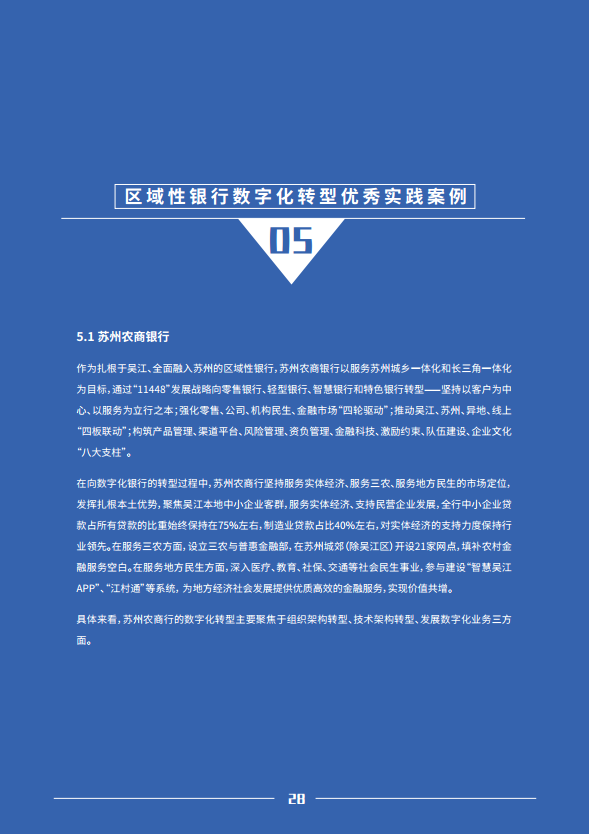 区域性银行数字化转型优秀实践案例

05

5.1 苏州农商银行

作为扎根于吴江、全面融入苏州的区域性银行，苏州农商银行以服务苏州城乡一体化和长三角一体化为目标，通过“11448”发展战略向零售银行、轻型银行、智慧银行和特色银行转型——坚持以客户为中心、以服务为立行之本；强化零售、公司、机构民生、金融市场“四轮驱动”；推动吴江、苏州、异地、线上“四板联动”；构筑产品管理、渠道平台、风险管理、资负管理、金融科技、激励约束、队伍建设、企业文化“八大支柱”。

在向数字化银行的转型过程中，苏州农商行坚持服务实体经济、服务三农、服务地方民生的市场定位，发挥扎根本土优势，聚焦吴江本地中小企业客群，服务实体经济、支持民营企业发展，全行中小企业贷款占所有贷款的比重始终保持在75%左右，制造业贷款占比40%左右，对实体经济的支持力度保持行业领先。在服务三农方面，设立三农与普惠金融部，在苏州城郊（除吴江区）开设21家网点，填补农村金融服务空白。在服务地方民生方面，深入医疗、教育、社保、交通等社会民生事业，参与建设“智慧吴江APP”、“江村通”等系统，为地方经济社会发展提供优质高效的金融服务，实现价值共增。

具体来看，苏州农商行的数字化转型主要聚焦于组织架构转型、技术架构转型、发展数字化业务三方面。

28